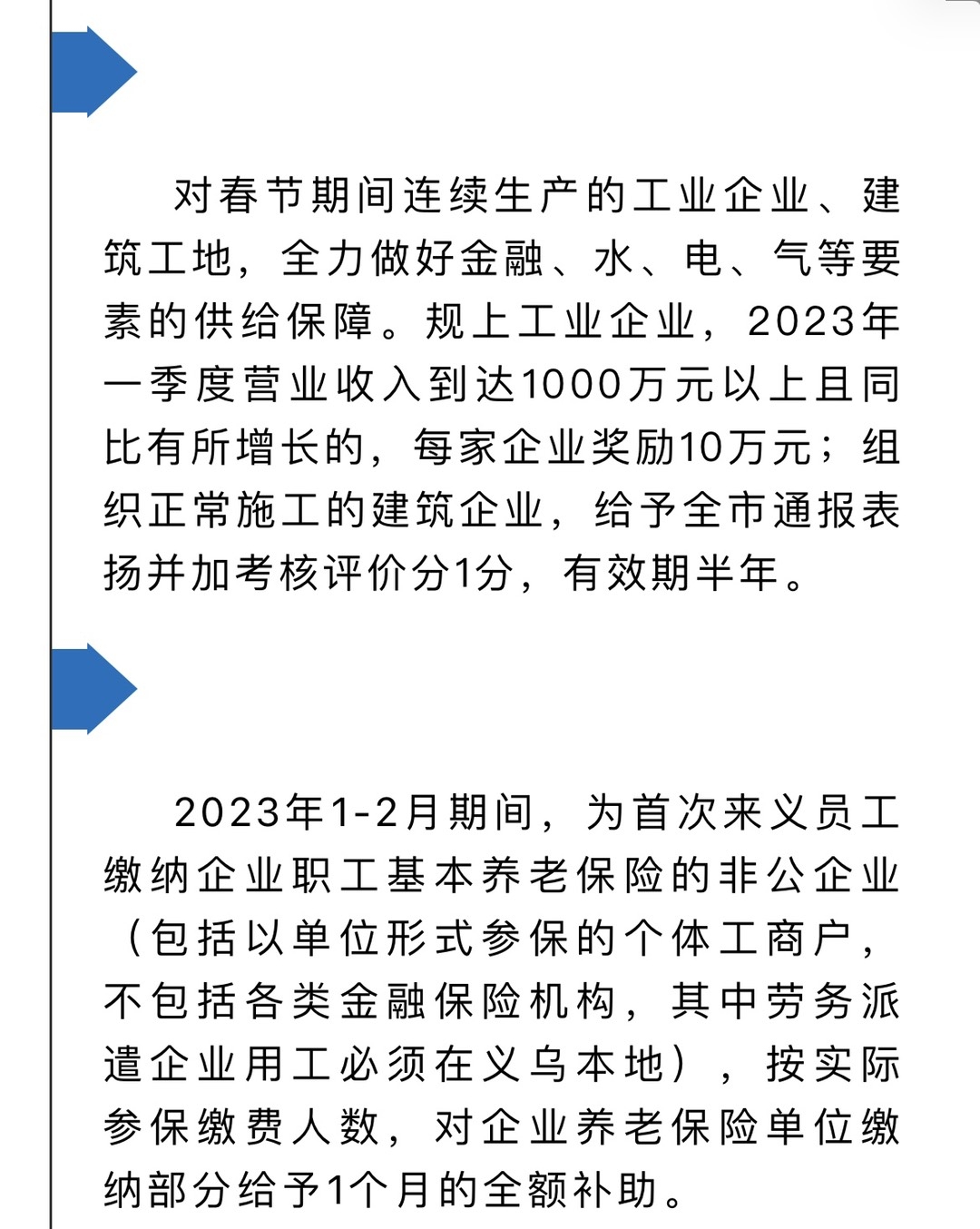 对春节期间连续生产的工业企业、建筑工地，全力做好金融、水、电、气等要素的供给保障。规上工业企业，2023年一季度营业收入到达1000万元以上且同比有所增长的，每家企业奖励10万元；组织正常施工的建筑企业，给予全市通报表扬并加考核评价分1分，有效期半年。

2023年1-2月期间，为首次来义员工缴纳企业职工基本养老保险的非公企业（包括以单位形式参保的个体工商户，不包括各类金融保险机构，其中劳务派遣企业用工必须在义乌本地），按实际参保缴费人数，对企业养老保险单位缴纳部分给予1个月的全额补助。